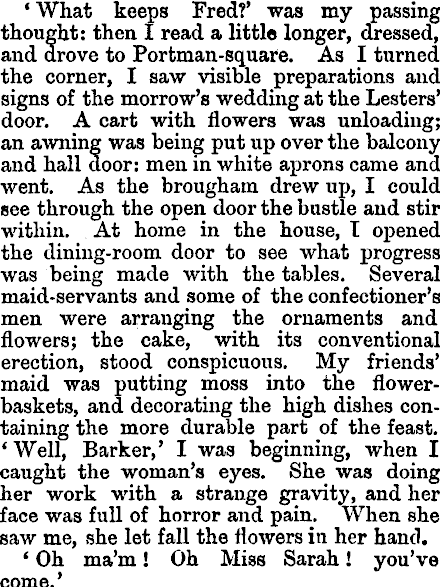 'What keeps Fred?' was my passing thought: then I read a little longer, dressed, and drove to Portman-square. As I turned the corner, I saw visible preparations and signs of the morrow's wedding at the Lesters' door. A cart with flowers was unloading; an awning was being put up over the balcony and hall door: men in white aprons came and went. As the brougham drew up, I could see through the open door the bustle and stir within. At home in the house, I opened the dining-room door to see what progress was being made with the tables. Several maid-servants and some of the confectioner's men were arranging the ornaments and flowers; the cake, with its conventional erection, stood conspicuous. My friends' maid was putting moss into the flower-baskets, and decorating the high dishes containing the more durable part of the feast. 'Well, Barker,' I was beginning, when I caught the woman's eyes. She was doing her work with a strange gravity, and her face was full of horror and pain. When she saw me, she let fall the flowers in her hand.

'Oh ma'm! Oh Miss Sarah! you've come.'